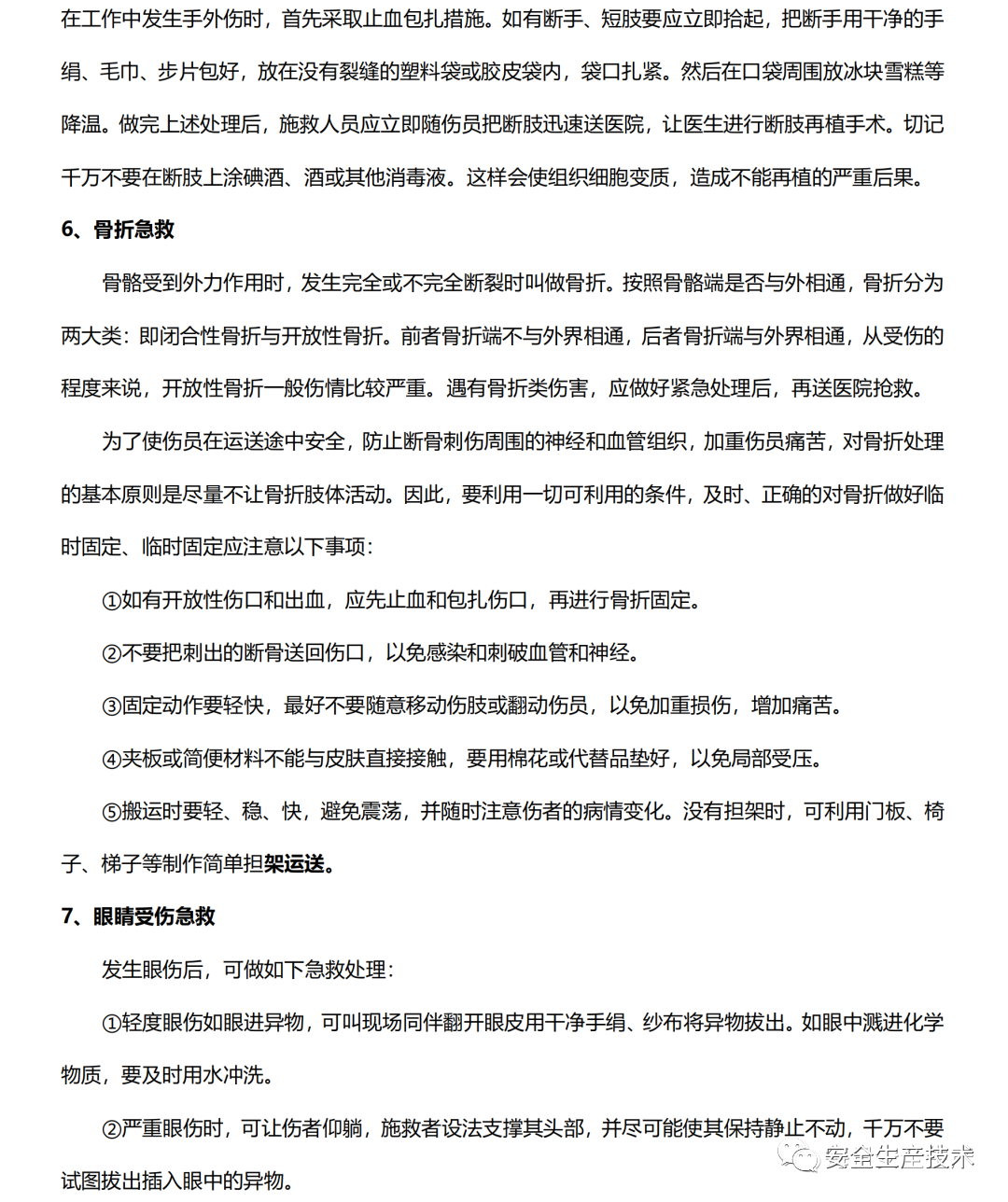 在工作中发生手外伤时，首先采取止血包扎措施。如有断手、短肢要应立即拾起，把断手用干净的手绢、毛巾、步片包好，放在没有裂缝的塑料袋或胶皮袋内，袋口扎紧。然后在口袋周围放冰块雪糕等降温。做完上述处理后，施救人员应立即随伤员把断肢迅速送医院，让医生进行断肢再植手术。切记千万不要在断肢上涂碘酒、酒或其他消毒液。这样会使组织细胞变质，造成不能再植的严重后果。

6、骨折急救

骨骼受到外力作用时，发生完全或不完全断裂时叫做骨折。按照骨骼端是否与外相通，骨折分为两大类：即闭合性骨折与开放性骨折。前者骨折端不与外界相通，后者骨折端与外界相通，从受伤的程度来说，开放性骨折一般伤情比较严重。遇有骨折类伤害，应做好紧急处理后，再送医院抢救。

为了使伤员在运送途中安全，防止断骨刺伤周围的神经和血管组织，加重伤员痛苦，对骨折处理的基本原则是尽量不让骨折肢体活动。因此，要利用一切可利用的条件，及时、正确的对骨折做好临时固定、临时固定应注意以下事项：

①如有开放性伤口和出血，应先止血和包扎伤口，再进行骨折固定。

②不要把刺出的断骨送回伤口，以免感染和刺破血管和神经。

③固定动作要轻快，最好不要随意移动伤肢或翻动伤员，以免加重损伤，增加痛苦。

④夹板或简便材料不能与皮肤直接接触，要用棉花或代替品垫好，以免局部受压。

⑤搬运时要轻、稳、快，避免震荡，并随时注意伤者的病情变化。没有担架时，可利用门板、椅子、梯子等制作简单担架运送。

7、眼睛受伤急救

发生眼伤后，可做如下急救处理：

①轻度眼伤如眼进异物，可叫现场同伴翻开眼皮用干净手绢、纱布将异物拔出。如眼中溅进化学物质，要及时用水冲洗。

②严重眼伤时，可让伤者仰躺，施救者设法支撑其头部，并尽可能使其保持静止不动，千万不要试图拔出插入眼中的异物。

安全生产技术